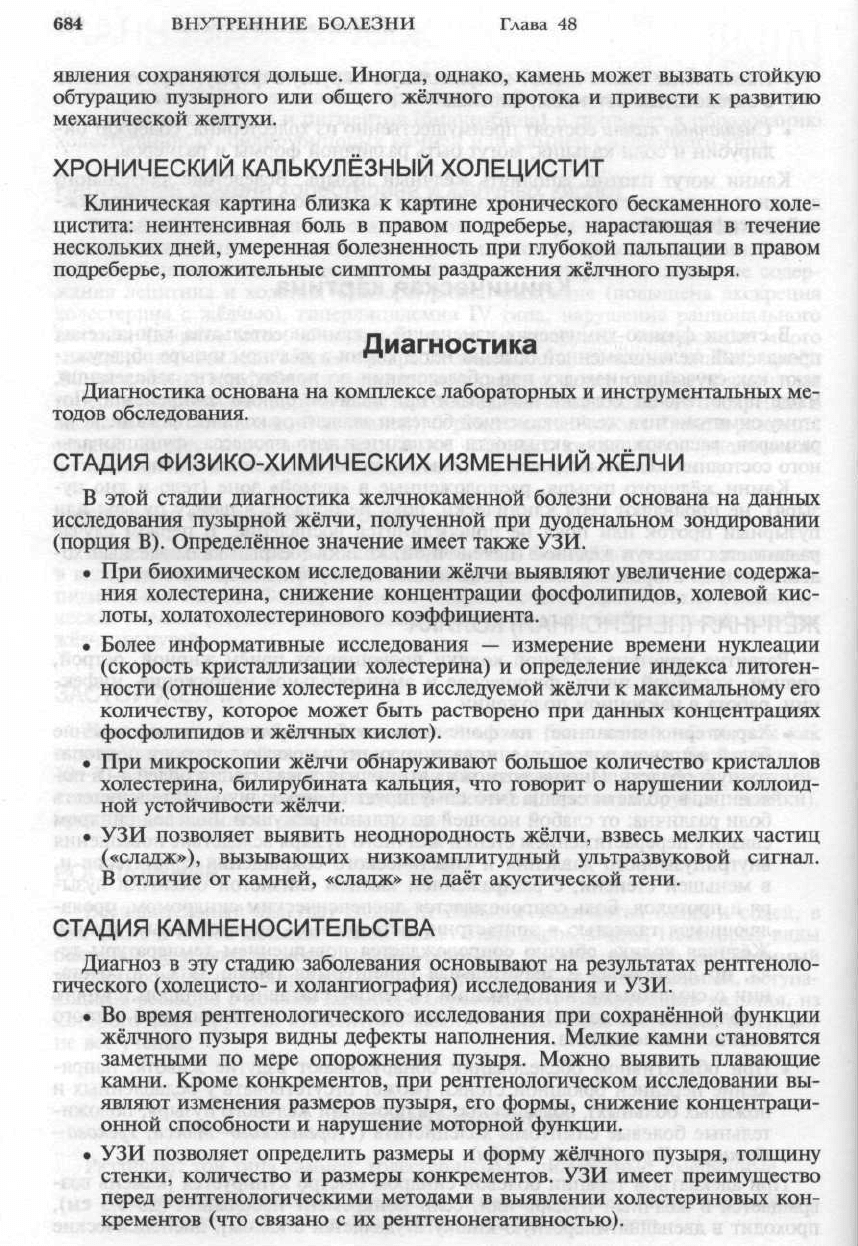 684 ВНУТРЕННИЕ БОЛЕЗНИ Глава 48

явления сохраняются дольше. Иногда, однако, камень может вызвать стойкую обтурацию пузырного или общего жёлчного протока и привести к развитию механической желтухи.

ХРОНИЧЕСКИЙ КАЛЬКУЛЁЗНЫЙ ХОЛЕЦИСТИТ

Клиническая картина близка к картине хронического бескаменного холецистита: неинтенсивная боль в правом подреберье, нарастающая в течение нескольких дней, умеренная болезненность при глубокой пальпации в правом подреберье, положительные симптомы раздражения жёлчного пузыря.

Диагностика

Диагностика основана на комплексе лабораторных и инструментальных методов обследования.

СТАДИЯ ФИЗИКО-ХИМИЧЕСКИХ ИЗМЕНЕНИЙ ЖЁЛЧИ

В этой стадии диагностика желчнокаменной болезни основана на данных исследования пузырной жёлчи, полученной при дуоденальном зондировании (порция В). Определённое значение имеет также УЗИ.

• При биохимическом исследовании жёлчи выявляют увеличение содержания холестерина, снижение концентрации фосфолипидов, холевой кислоты, холатохолестеринового коэффициента.

• Более информативные исследования — измерение времени нуклеации (скорость кристаллизации холестерина) и определение индекса литогенности (отношение холестерина в исследуемой жёлчи к максимальному его количеству, которое может быть растворено при данных концентрациях фосфолипидов и жёлчных кислот).

• При микроскопии жёлчи обнаруживают большое количество кристаллов холестерина, билирубината кальция, что говорит о нарушении коллоидной устойчивости жёлчи.

• УЗИ позволяет выявить неоднородность жёлчи, взвесь мелких частиц («сладж»), вызывающих низкоамплитудный ультразвуковой сигнал. В отличие от камней, «сладж» не даёт акустической тени.

СТАДИЯ КАМНЕНОСИТЕЛЬСТВА

Диагноз в эту стадию заболевания основывают на результатах рентгенологического (холецисто- и холангиография) исследования и УЗИ.

• Во время рентгенологического исследования при сохранённой функции жёлчного пузыря видны дефекты наполнения. Мелкие камни становятся заметными по мере опорожнения пузыря. Можно выявить плавающие камни. Кроме конкрементов, при рентгенологическом исследовании выявляют изменения размеров пузыря, его формы, снижение концентрационной способности и нарушение моторной функции.

• УЗИ позволяет определить размеры и форму жёлчного пузыря, толщину стенки, количество и размеры конкрементов. УЗИ имеет преимущество перед рентгенологическими методами в выявлении холестериновых конкрементов (что связано с их рентгенонегативностью).